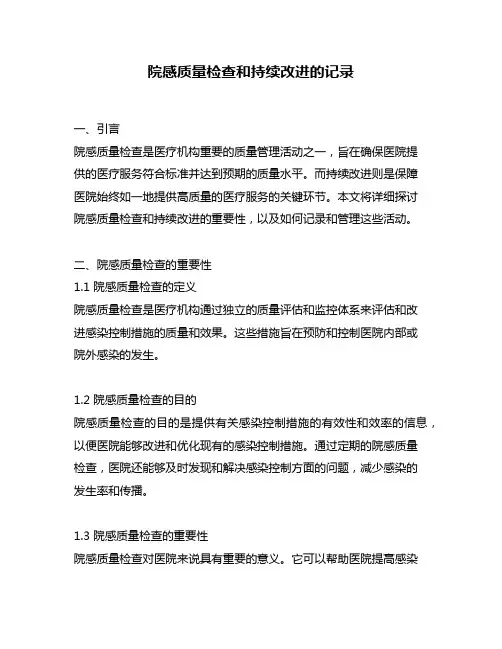 院感质量检查和持续改进的记录

一、引言
院感质量检查是医疗机构重要的质量管理活动之一，旨在确保医院提供的医疗服务符合标准并达到预期的质量水平。而持续改进则是保障医院始终如一地提供高质量的医疗服务的关键环节。本文将详细探讨院感质量检查和持续改进的重要性，以及如何记录和管理这些活动。

二、院感质量检查的重要性
1.1 院感质量检查的定义
院感质量检查是医疗机构通过独立的质量评估和监控体系来评估和改进感染控制措施的质量和效果。这些措施旨在预防和控制医院内部或院外感染的发生。

1.2 院感质量检查的目的
院感质量检查的目的是提供有关感染控制措施的有效性和效率的信息，以便医院能够改进和优化现有的感染控制措施。通过定期的院感质量检查，医院还能够及时发现和解决感染控制方面的问题，减少感染的发生率和传播。

1.3 院感质量检查的重要性
院感质量检查对医院来说具有重要的意义。它可以帮助医院提高感染